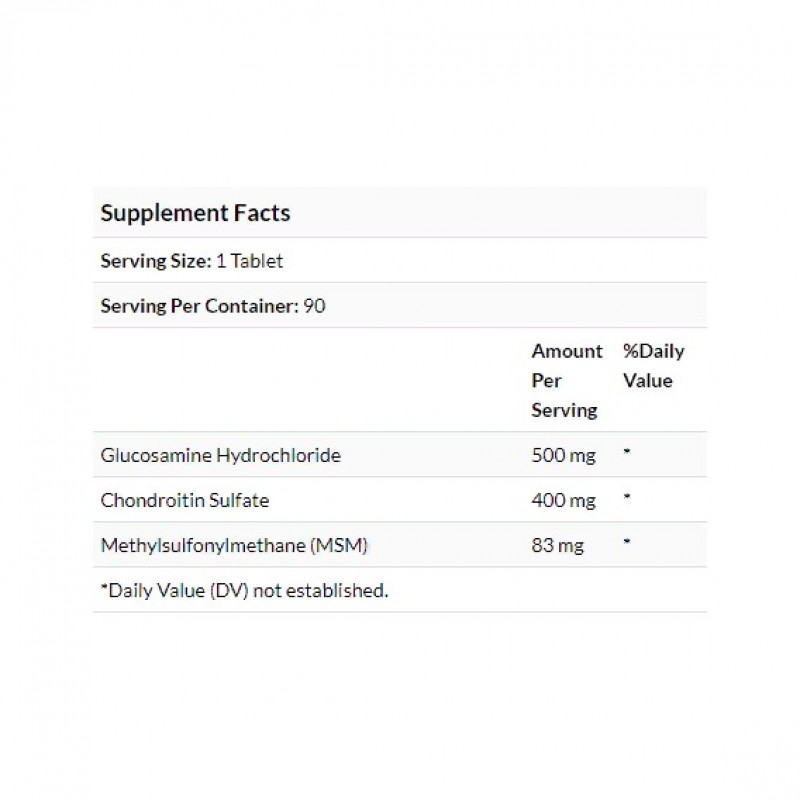 Supplement Facts

Serving Size: 1 Tablet

Serving Per Container: 90

| | Amount Per Serving | %Daily Value |
|---|---|---|
| Glucosamine Hydrochloride | 500 mg | * |
| Chondroitin Sulfate | 400 mg | * |
| Methylsulfonylmethane (MSM) | 83 mg | * |

*Daily Value (DV) not established.